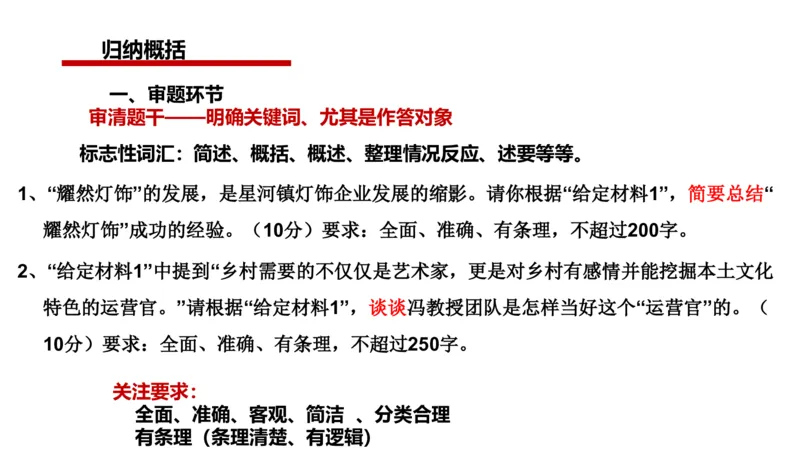 归纳概括

一、审题环节

审清题干——明确关键词、尤其是作答对象

标志性词汇：简述、概括、概述、整理情况反应、述要等等。

1、“耀然灯饰”的发展，是星河镇灯饰企业发展的缩影。请你根据“给定材料1”，简要总结“耀然灯饰”成功的经验。（10分）要求：全面、准确、有条理，不超过200字。

2、“给定材料1”中提到“乡村需要的不仅仅是艺术家，更是对乡村有感情并能挖掘本土文化特色的运营官。”请根据“给定材料1”，谈谈冯教授团队是怎样当好这个“运营官”的。（10分）要求：全面、准确、有条理，不超过250字。

关注要求：
全面、准确、客观、简洁 、分类合理
有条理（条理清楚、有逻辑）